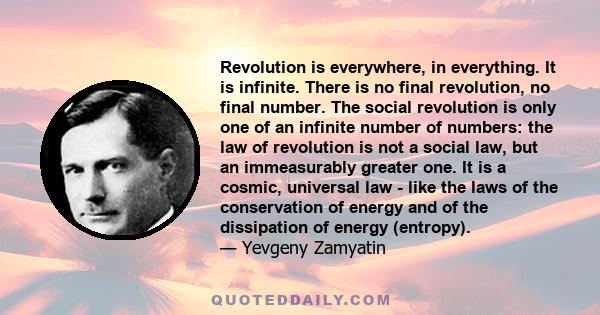 Revolution is everywhere, in everything. It is infinite. There is no final revolution, no final number. The social revolution is only one of an infinite number of numbers: the law of revolution is not a social law, but an immeasurably greater one. It is a cosmic, universal law - like the laws of the conservation of energy and of the dissipation of energy (entropy).
— Yevgeny Zamyatin

QUOTEDDAILY.COM